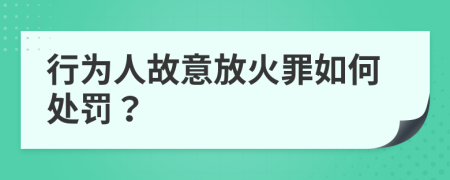 行为人故意放火罪如何处罚？